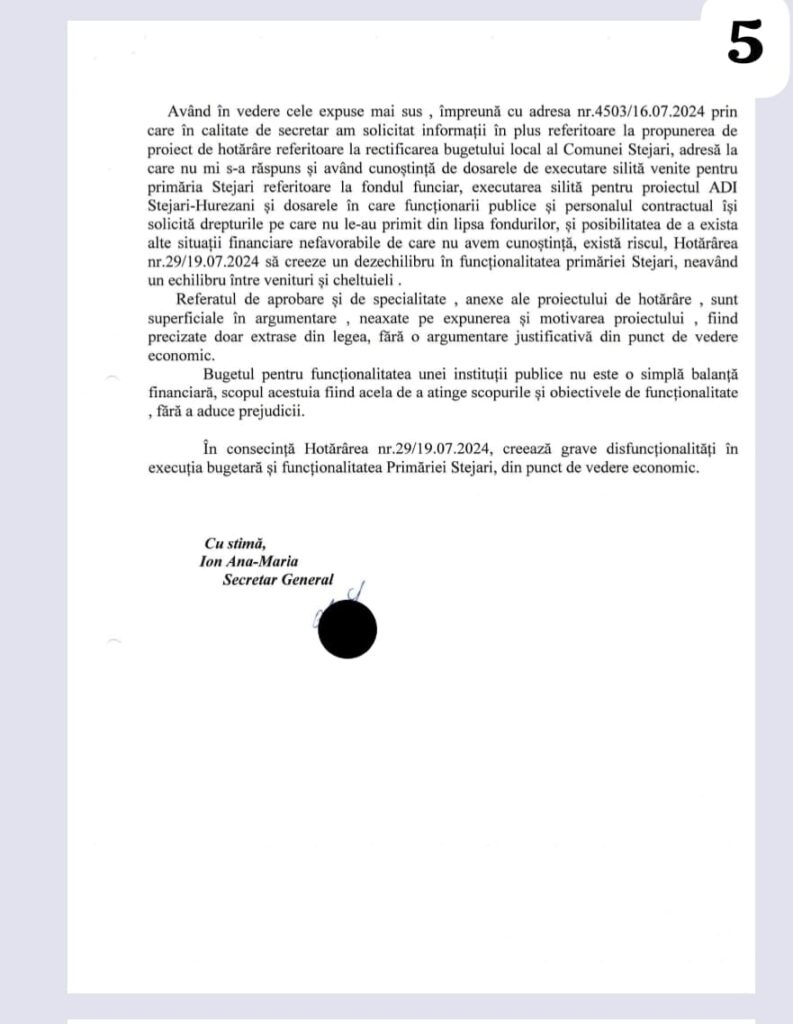 5

Având în vedere cele expuse mai sus , împreună cu adresa nr.4503/16.07.2024 prin care în calitate de secretar am solicitat informații în plus referitoare la propunerea de proiect de hotărâre referitoare la rectificarea bugetului local al Comunei Stejari, adresă la care nu mi s-a răspuns și având cunoștință de dosarele de executare silită venite pentru primăria Stejari referitoare la fondul funciar, executarea silită pentru proiectul ADI Stejari-Hurezani și dosarele în care funcționarii publice și personalul contractual își solicită drepturile pe care nu le-au primit din lipsa fondurilor, și posibilitatea de a exista alte situații financiare nefavorabile de care nu avem cunoștință, există riscul, Hotărârea nr.29/19.07.2024 să creeze un dezechilibru în funcționalitatea primăriei Stejari, neavând un echilibru între venituri și cheltuieli .

Referatul de aprobare și de specialitate , anexe ale proiectului de hotărâre , sunt superficiale în argumentare , neaxate pe expunerea și motivarea proiectului , fiind precizate doar extrase din legea, fără o argumentare justificativă din punct de vedere economic.

Bugetul pentru funcționalitatea unei instituții publice nu este o simplă balanță financiară, scopul acestuia fiind acela de a atinge scopurile și obiectivele de funcționalitate , fără a aduce prejudicii.

În consecință Hotărârea nr.29/19.07.2024, creează grave disfuncționalități în execuția bugetară și funcționalitatea Primăriei Stejari, din punct de vedere economic.

Cu stimă,
Ion Ana-Maria
Secretar General